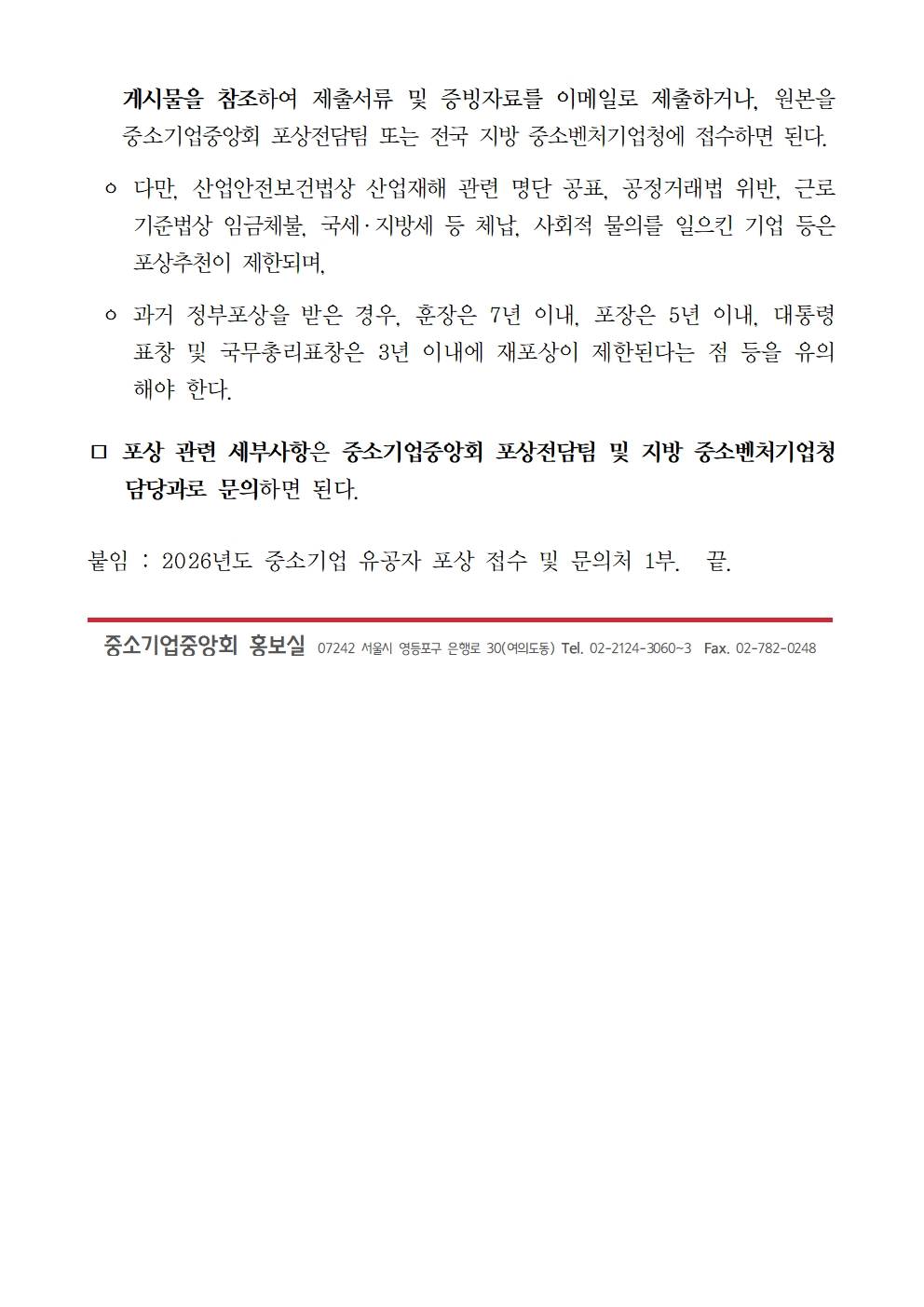 게시물을 참조하여 제출서류 및 증빙자료를 이메일로 제출하거나, 원본을 중소기업중앙회 포상전담팀 또는 전국 지방 중소벤처기업청에 접수하면 된다.

ㅇ 다만, 산업안전보건법상 산업재해 관련 명단 공표, 공정거래법 위반, 근로기준법상 임금체불, 국세·지방세 등 체납, 사회적 물의를 일으킨 기업 등은 포상추천이 제한되며,

ㅇ 과거 정부포상을 받은 경우, 훈장은 7년 이내, 포장은 5년 이내, 대통령표창 및 국무총리표창은 3년 이내에 재포상이 제한된다는 점 등을 유의해야 한다.

□ 포상 관련 세부사항은 중소기업중앙회 포상전담팀 및 지방 중소벤처기업청 담당과로 문의하면 된다.

붙임 : 2026년도 중소기업 유공자 포상 접수 및 문의처 1부. 끝.

중소기업중앙회 홍보실 07242 서울시 영등포구 은행로 30(여의도동) Tel. 02-2124-3060~3 Fax. 02-782-0248